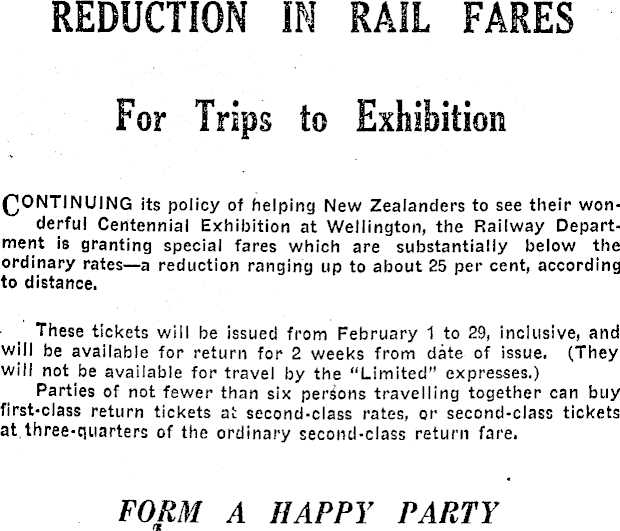 REDUCTION IN RAIL FARES

For Trips to Exhibition

CONTINUING its policy of helping New Zealanders to see their wonderful Centennial Exhibition at Wellington, the Railway Department is granting special fares which are substantially below the ordinary rates—a reduction ranging up to about 25 per cent, according to distance.

These tickets will be issued from February 1 to 29, inclusive, and will be available for return for 2 weeks from date of issue. (They will not be available for travel by the "Limited" expresses.)

Parties of not fewer than six persons travelling together can buy first-class return tickets at second-class rates, or second-class tickets at three-quarters of the ordinary second-class return fare.

FORM A HAPPY PARTY